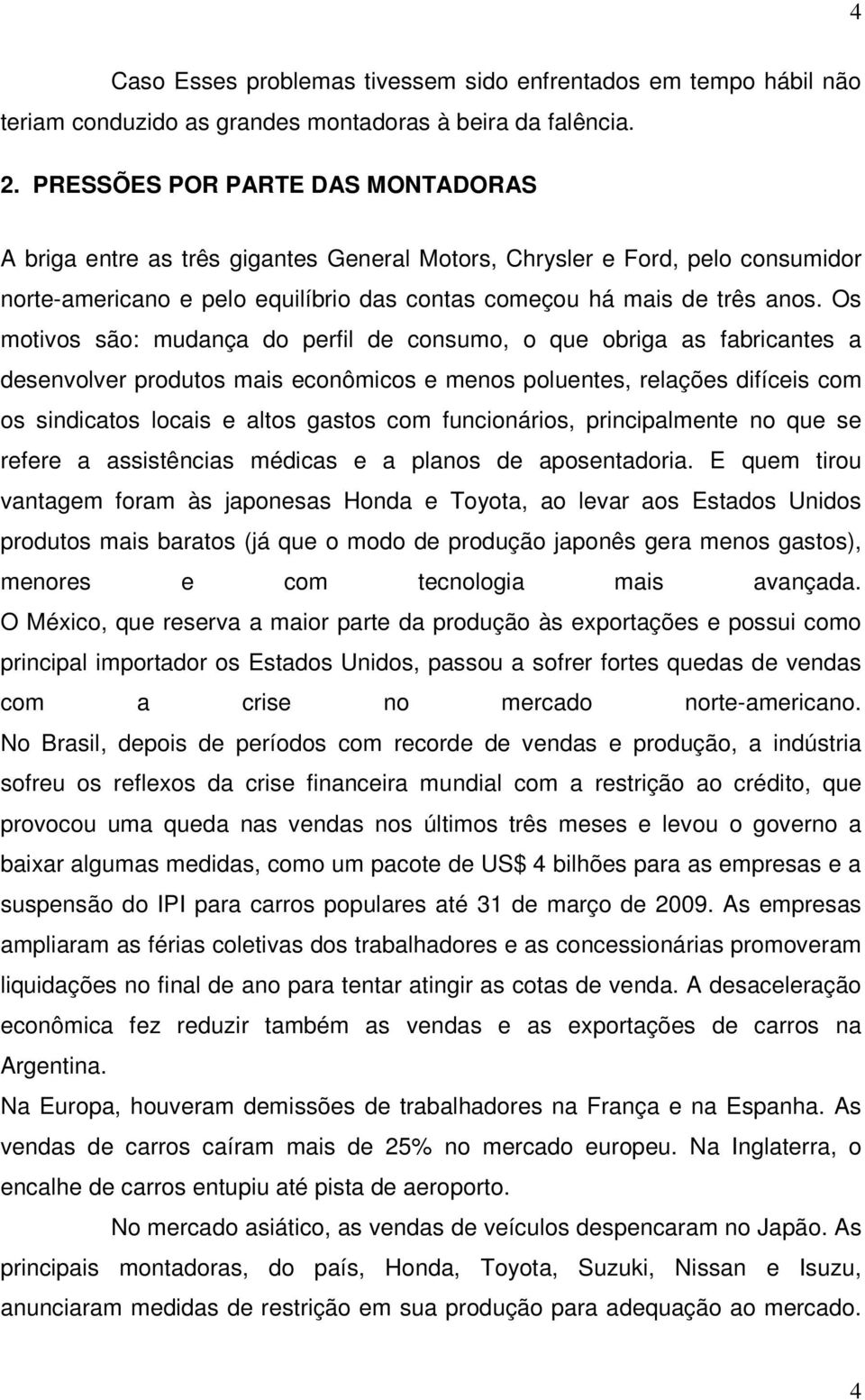 4

Caso Esses problemas tivessem sido enfrentados em tempo hábil não teriam conduzido as grandes montadoras à beira da falência.

2. PRESSÕES POR PARTE DAS MONTADORAS

A briga entre as três gigantes General Motors, Chrysler e Ford, pelo consumidor norte-americano e pelo equilíbrio das contas começou há mais de três anos. Os motivos são: mudança do perfil de consumo, o que obriga as fabricantes a desenvolver produtos mais econômicos e menos poluentes, relações difíceis com os sindicatos locais e altos gastos com funcionários, principalmente no que se refere a assistências médicas e a planos de aposentadoria. E quem tirou vantagem foram às japonesas Honda e Toyota, ao levar aos Estados Unidos produtos mais baratos (já que o modo de produção japonês gera menos gastos), menores e com tecnologia mais avançada.
O México, que reserva a maior parte da produção às exportações e possui como principal importador os Estados Unidos, passou a sofrer fortes quedas de vendas com a crise no mercado norte-americano.
No Brasil, depois de períodos com recorde de vendas e produção, a indústria sofreu os reflexos da crise financeira mundial com a restrição ao crédito, que provocou uma queda nas vendas nos últimos três meses e levou o governo a baixar algumas medidas, como um pacote de US$ 4 bilhões para as empresas e a suspensão do IPI para carros populares até 31 de março de 2009. As empresas ampliaram as férias coletivas dos trabalhadores e as concessionárias promoveram liquidações no final de ano para tentar atingir as cotas de venda. A desaceleração econômica fez reduzir também as vendas e as exportações de carros na Argentina.
Na Europa, houveram demissões de trabalhadores na França e na Espanha. As vendas de carros caíram mais de 25% no mercado europeu. Na Inglaterra, o encalhe de carros entupiu até pista de aeroporto.

No mercado asiático, as vendas de veículos despencaram no Japão. As principais montadoras, do país, Honda, Toyota, Suzuki, Nissan e Isuzu, anunciaram medidas de restrição em sua produção para adequação ao mercado.

4